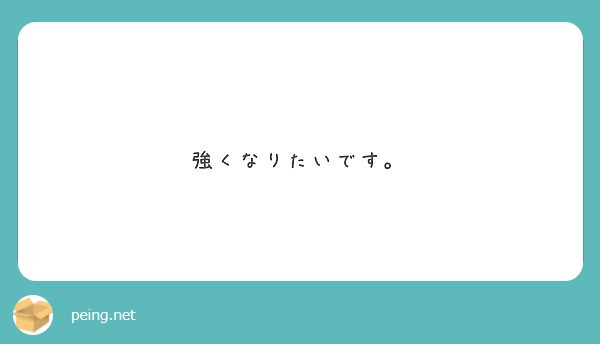 強くなりたいです。

peing.net